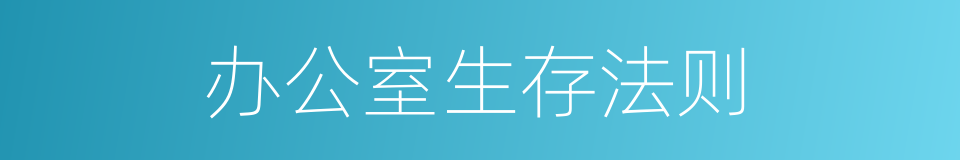 办公室生存法则